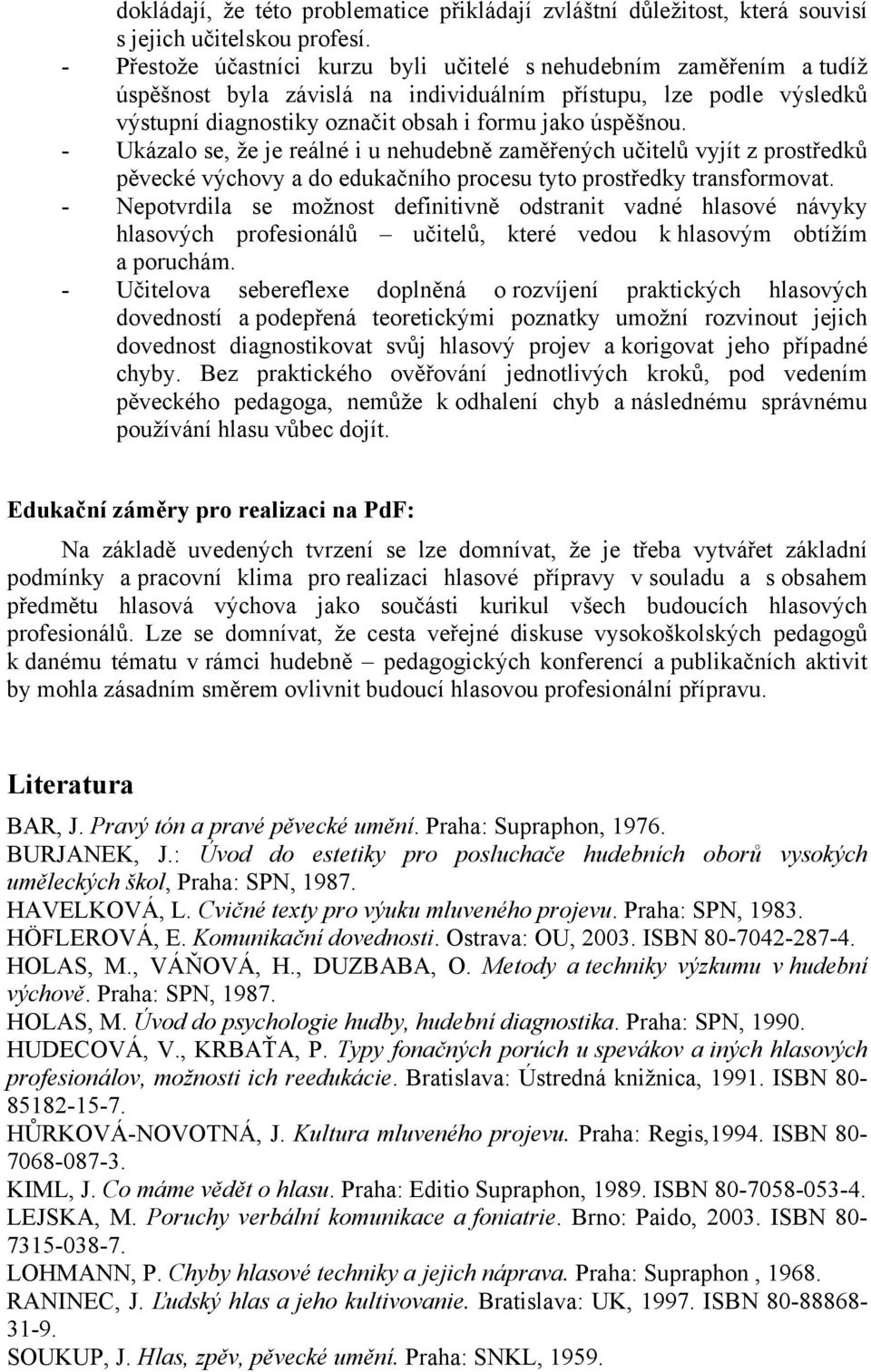 dokládají, že této problematice přikládají zvláštní důležitost, která souvisí s jejich učitelskou profesí.

- Přestože účastníci kurzu byli učitelé s nehudebním zaměřením a tudíž úspěšnost byla závislá na individuálním přístupu, lze podle výsledků výstupní diagnostiky označit obsah i formu jako úspěšnou.
- Ukázalo se, že je reálné i u nehudebně zaměřených učitelů vyjít z prostředků pěvecké výchovy a do edukačního procesu tyto prostředky transformovat.
- Nepotvrdila se možnost definitivně odstranit vadné hlasové návyky hlasových profesionálů – učitelů, které vedou k hlasovým obtížím a poruchám.
- Učitelova sebereflexe doplněná o rozvíjení praktických hlasových dovedností a podepřená teoretickými poznatky umožní rozvinout jejich dovednost diagnostikovat svůj hlasový projev a korigovat jeho případné chyby. Bez praktického ověřování jednotlivých kroků, pod vedením pěveckého pedagoga, nemůže k odhalení chyb a následnému správnému používání hlasu vůbec dojít.

Edukační záměry pro realizaci na PdF:

Na základě uvedených tvrzení se lze domnívat, že je třeba vytvářet základní podmínky a pracovní klima pro realizaci hlasové přípravy v souladu a s obsahem předmětu hlasová výchova jako součásti kurikul všech budoucích hlasových profesionálů. Lze se domnívat, že cesta veřejné diskuse vysokoškolských pedagogů k danému tématu v rámci hudebně – pedagogických konferencí a publikačních aktivit by mohla zásadním směrem ovlivnit budoucí hlasovou profesionální přípravu.

Literatura

BAR, J. Pravý tón a pravé pěvecké umění. Praha: Supraphon, 1976.
BURJANEK, J.: Úvod do estetiky pro posluchače hudebních oborů vysokých uměleckých škol, Praha: SPN, 1987.
HAVELKOVÁ, L. Cvičné texty pro výuku mluveného projevu. Praha: SPN, 1983.
HÖFLEROVÁ, E. Komunikační dovednosti. Ostrava: OU, 2003. ISBN 80-7042-287-4.
HOLAS, M., VÁŇOVÁ, H., DUZBABA, O. Metody a techniky výzkumu v hudební výchově. Praha: SPN, 1987.
HOLAS, M. Úvod do psychologie hudby, hudební diagnostika. Praha: SPN, 1990.
HUDECOVÁ, V., KRBAŤA, P. Typy fonačných porúch u spevákov a iných hlasových profesionálov, možnosti ich reedukácie. Bratislava: Ústredná knižnica, 1991. ISBN 80-85182-15-7.
HŮRKOVÁ-NOVOTNÁ, J. Kultura mluveného projevu. Praha: Regis,1994. ISBN 80-7068-087-3.
KIML, J. Co máme vědět o hlasu. Praha: Editio Supraphon, 1989. ISBN 80-7058-053-4.
LEJSKA, M. Poruchy verbální komunikace a foniatrie. Brno: Paido, 2003. ISBN 80-7315-038-7.
LOHMANN, P. Chyby hlasové techniky a jejich náprava. Praha: Supraphon , 1968.
RANINEC, J. Ľudský hlas a jeho kultivovanie. Bratislava: UK, 1997. ISBN 80-88868-31-9.
SOUKUP, J. Hlas, zpěv, pěvecké umění. Praha: SNKL, 1959.